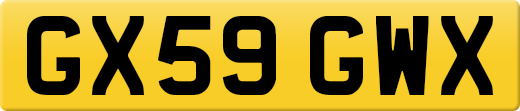 GX59 GWX